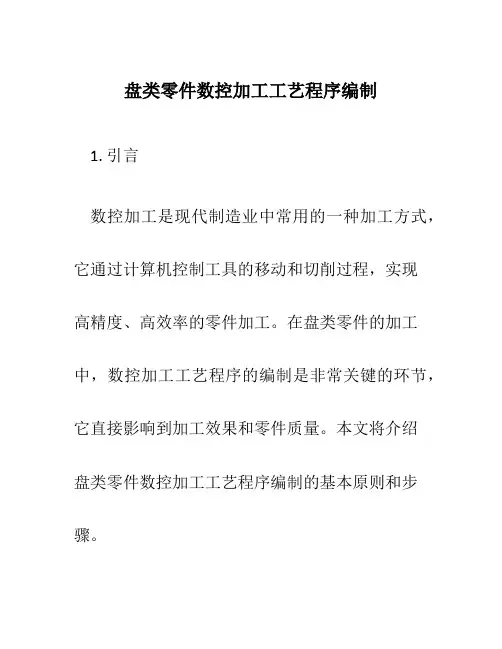 盘类零件数控加工工艺程序编制

1. 引言

数控加工是现代制造业中常用的一种加工方式，它通过计算机控制工具的移动和切削过程，实现高精度、高效率的零件加工。在盘类零件的加工中，数控加工工艺程序的编制是非常关键的环节，它直接影响到加工效果和零件质量。本文将介绍盘类零件数控加工工艺程序编制的基本原则和步骤。